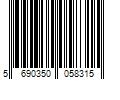 5 690350 058315